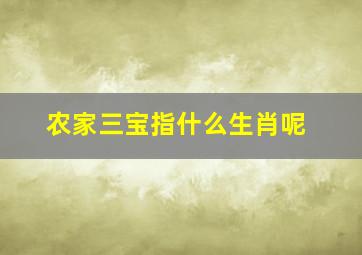 农家三宝指什么生肖呢